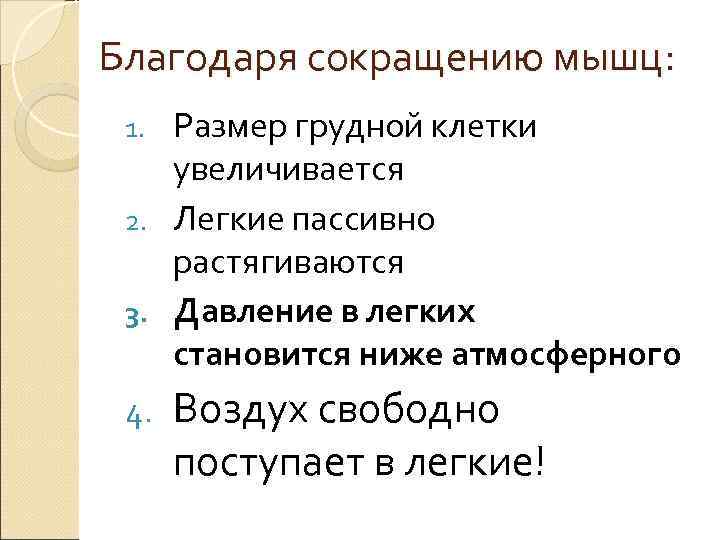 Благодаря сокращению мышц:

1. Размер грудной клетки увеличивается
2. Легкие пассивно растягиваются
3. Давление в легких становится ниже атмосферного
4. Воздух свободно поступает в легкие!